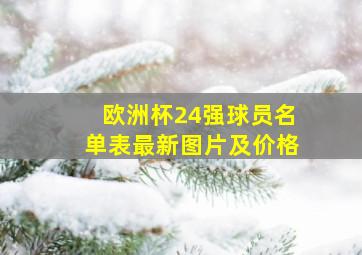 欧洲杯24强球员名单表最新图片及价格